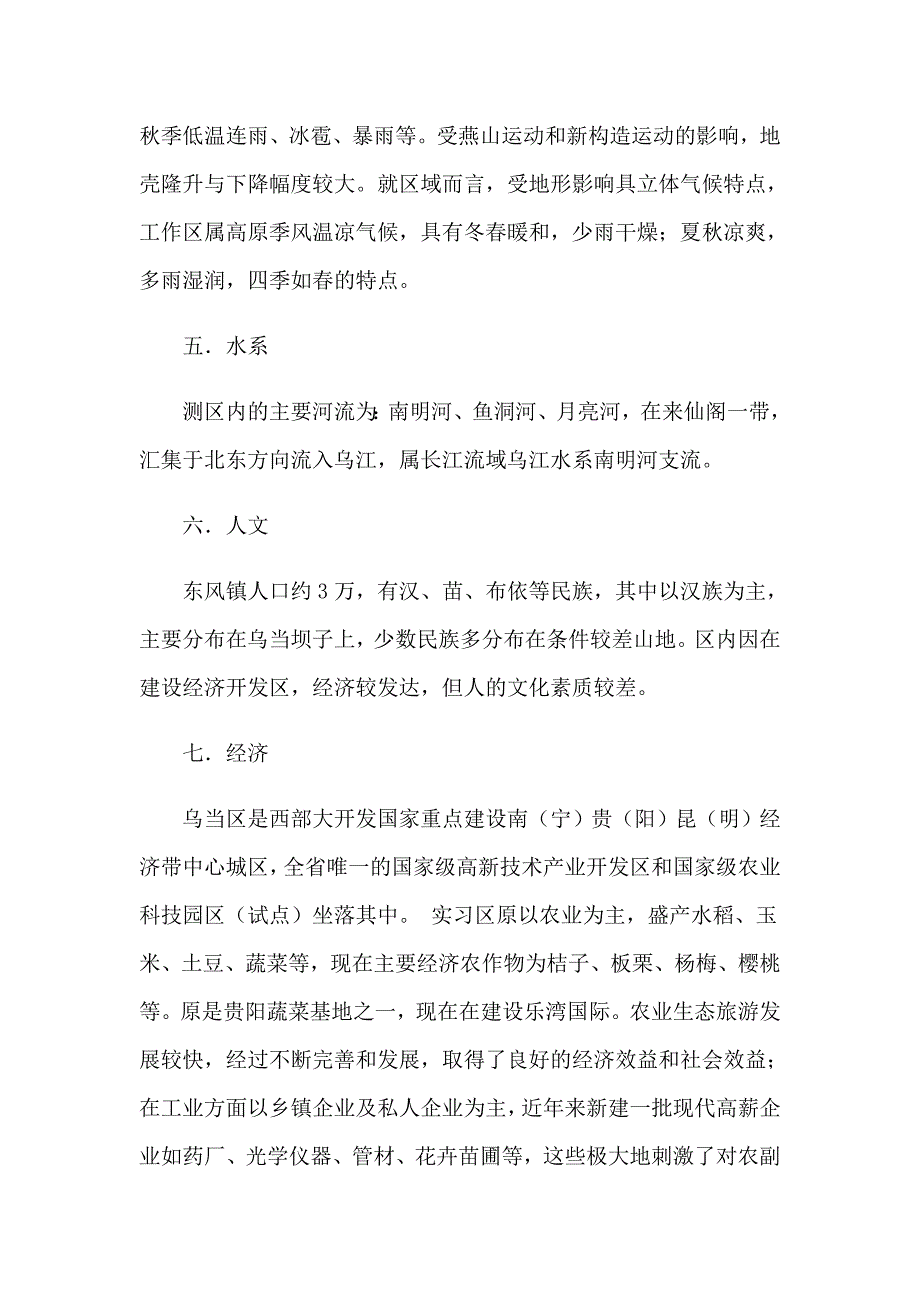 秋季低温连雨、冰雹、暴雨等。受燕山运动和新构造运动的影响，地壳隆升与下降幅度较大。就区域而言，受地形影响具立体气候特点，工作区属高原季风温凉气候，具有冬春暖和，少雨干燥；夏秋凉爽，多雨湿润，四季如春的特点。

五．水系

测区内的主要河流为：南明河、鱼洞河、月亮河，在来仙阁一带，汇集于北东方向流入乌江，属长江流域乌江水系南明河支流。

六．人文

东风镇人口约 3 万，有汉、苗、布依等民族，其中以汉族为主，主要分布在乌当坝子上，少数民族多分布在条件较差山地。区内因在建设经济开发区，经济较发达，但人的文化素质较差。

七．经济

乌当区是西部大开发国家重点建设南（宁）贵（阳）昆（明）经济带中心城区，全省唯一的国家级高新技术产业开发区和国家级农业科技园区（试点）坐落其中。 实习区原以农业为主，盛产水稻、玉米、土豆、蔬菜等，现在主要经济农作物为桔子、板栗、杨梅、樱桃等。原是贵阳蔬菜基地之一，现在在建设乐湾国际。农业生态旅游发展较快，经过不断完善和发展，取得了良好的经济效益和社会效益；在工业方面以乡镇企业及私人企业为主，近年来新建一批现代高薪企业如药厂、光学仪器、管材、花卉苗圃等，这些极大地刺激了对农副